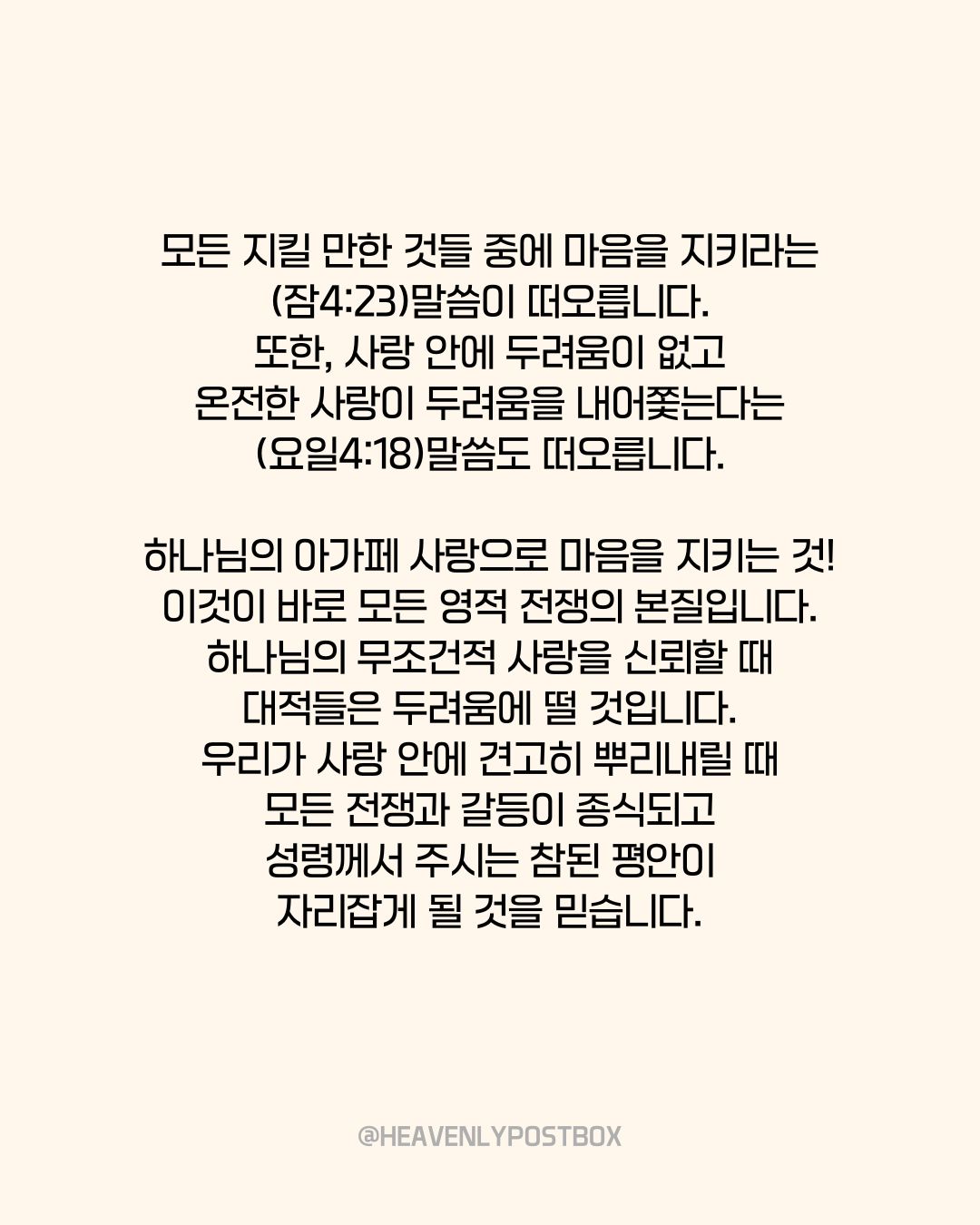 모든 지킬 만한 것들 중에 마음을 지키라는 (잠4:23)말씀이 떠오릅니다. 또한, 사랑 안에 두려움이 없고 온전한 사랑이 두려움을 내어쫓는다는 (요일4:18)말씀도 떠오릅니다.

하나님의 아가페 사랑으로 마음을 지키는 것! 이것이 바로 모든 영적 전쟁의 본질입니다. 하나님의 무조건적 사랑을 신뢰할 때 대적들은 두려움에 떨 것입니다. 우리가 사랑 안에 견고히 뿌리내릴 때 모든 전쟁과 갈등이 종식되고 성령께서 주시는 참된 평안이 자리잡게 될 것을 믿습니다.

@HEAVENLYPOSTBOX